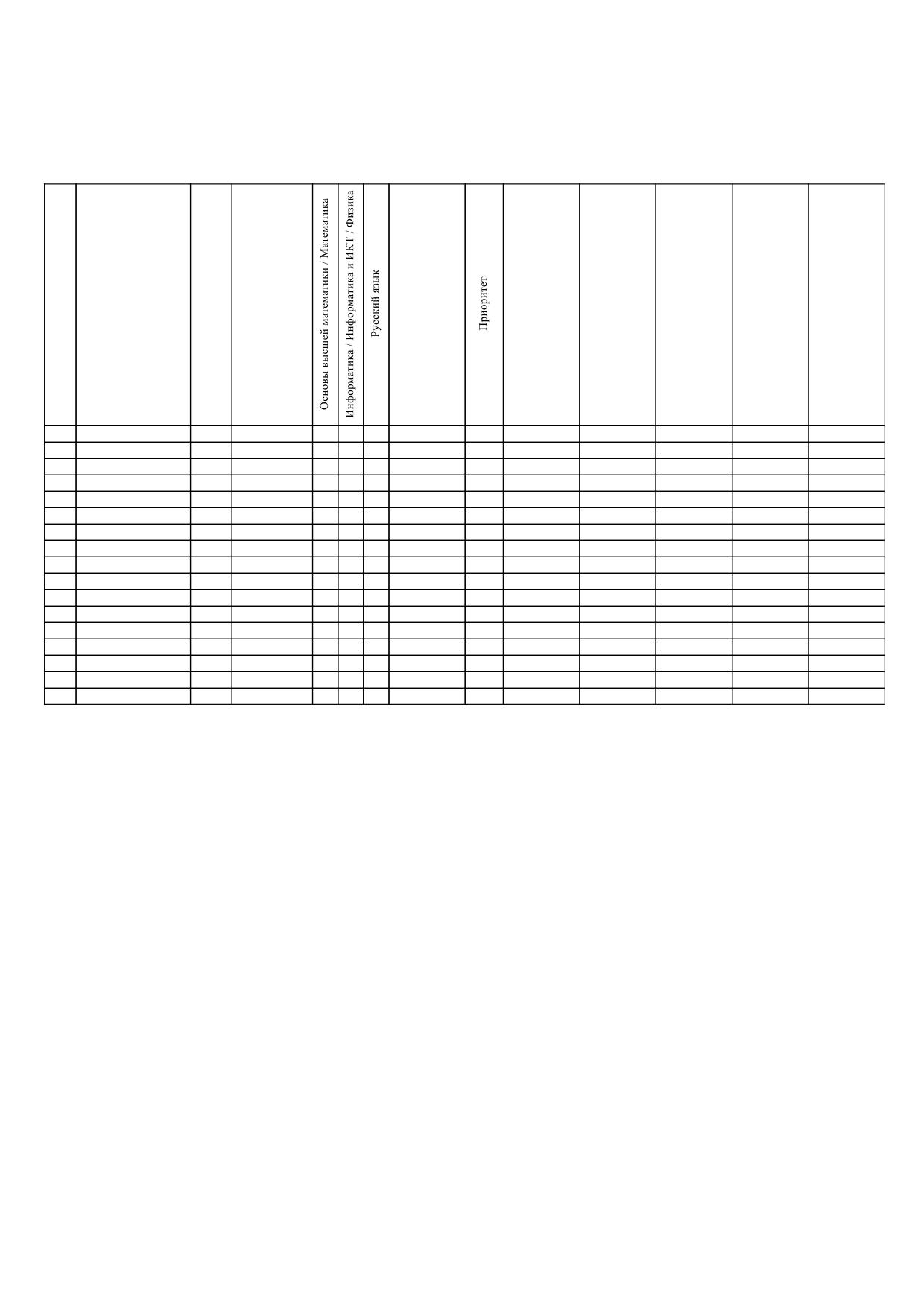 | | | | | Основы высшей математики / Математика | Информатика / Информатика и ИКТ / Физика | Русский язык | | Приоритет | | | | | |
|---|---|---|---|---|---|---|---|---|---|---|---|---|---|
| | | | | | | | | | | | | | |
| | | | | | | | | | | | | | |
| | | | | | | | | | | | | | |
| | | | | | | | | | | | | | |
| | | | | | | | | | | | | | |
| | | | | | | | | | | | | | |
| | | | | | | | | | | | | | |
| | | | | | | | | | | | | | |
| | | | | | | | | | | | | | |
| | | | | | | | | | | | | | |
| | | | | | | | | | | | | | |
| | | | | | | | | | | | | | |
| | | | | | | | | | | | | | |
| | | | | | | | | | | | | | |
| | | | | | | | | | | | | | |
| | | | | | | | | | | | | | |
| | | | | | | | | | | | | | |